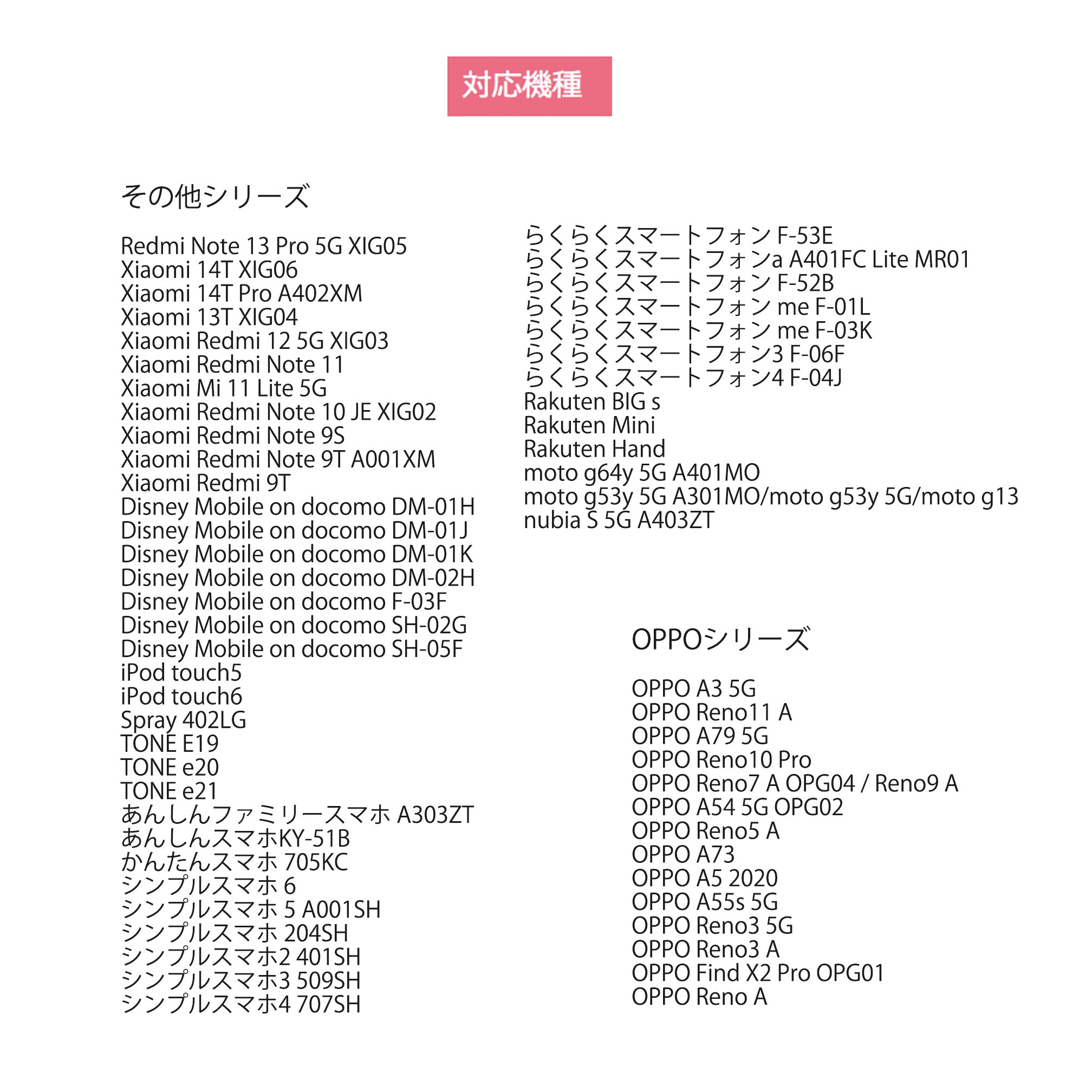 対応機種

その他シリーズ

Redmi Note 13 Pro 5G XIG05
Xiaomi 14T XIG06
Xiaomi 14T Pro A402XM
Xiaomi 13T XIG04
Xiaomi Redmi 12 5G XIG03
Xiaomi Redmi Note 11
Xiaomi Mi 11 Lite 5G
Xiaomi Redmi Note 10 JE XIG02
Xiaomi Redmi Note 9S
Xiaomi Redmi Note 9T A001XM
Xiaomi Redmi 9T
Disney Mobile on docomo DM-01H
Disney Mobile on docomo DM-01J
Disney Mobile on docomo DM-01K
Disney Mobile on docomo DM-02H
Disney Mobile on docomo F-03F
Disney Mobile on docomo SH-02G
Disney Mobile on docomo SH-05F
iPod touch5
iPod touch6
Spray 402LG
TONE E19
TONE e20
TONE e21
あんしんファミリースマホ A303ZT
あんしんスマホKY-51B
かんたんスマホ 705KC
シンプルスマホ 6
シンプルスマホ 5 A001SH
シンプルスマホ 204SH
シンプルスマホ2 401SH
シンプルスマホ3 509SH
シンプルスマホ4 707SH

らくらくスマートフォン F-53E
らくらくスマートフォンa A401FC Lite MR01
らくらくスマートフォン F-52B
らくらくスマートフォン me F-01L
らくらくスマートフォン me F-03K
らくらくスマートフォン3 F-06F
らくらくスマートフォン4 F-04J
Rakuten BIG s
Rakuten Mini
Rakuten Hand
moto g64y 5G A401MO
moto g53y 5G A301MO/moto g53y 5G/moto g13
nubia S 5G A403ZT

OPPOシリーズ

OPPO A3 5G
OPPO Reno11 A
OPPO A79 5G
OPPO Reno10 Pro
OPPO Reno7 A OPG04 / Reno9 A
OPPO A54 5G OPG02
OPPO Reno5 A
OPPO A73
OPPO A5 2020
OPPO A55s 5G
OPPO Reno3 5G
OPPO Reno3 A
OPPO Find X2 Pro OPG01
OPPO Reno A